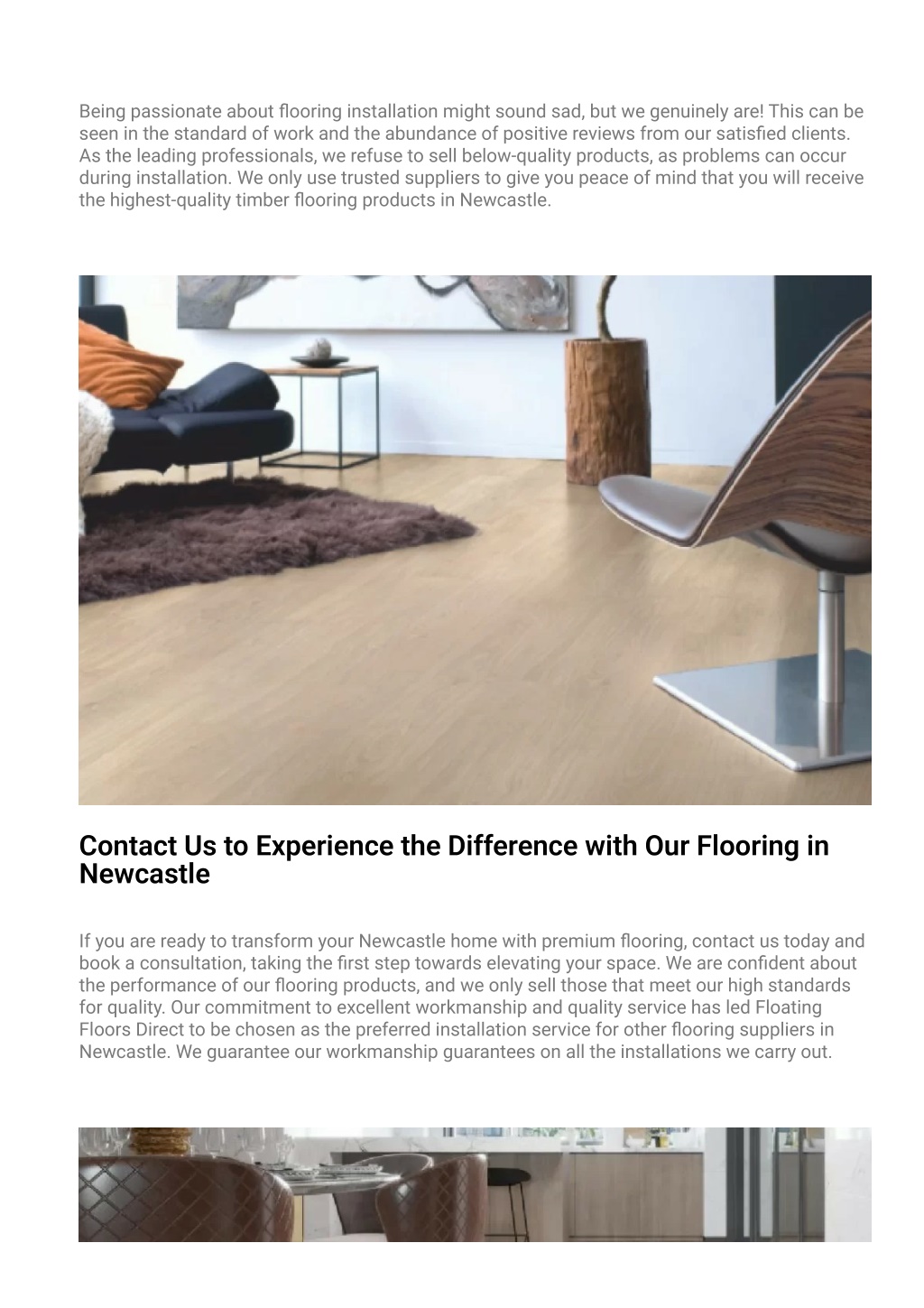 Being passionate about flooring installation might sound sad, but we genuinely are! This can be seen in the standard of work and the abundance of positive reviews from our satisfied clients. As the leading professionals, we refuse to sell below-quality products, as problems can occur during installation. We only use trusted suppliers to give you peace of mind that you will receive the highest-quality timber flooring products in Newcastle.

Contact Us to Experience the Difference with Our Flooring in Newcastle

If you are ready to transform your Newcastle home with premium flooring, contact us today and book a consultation, taking the first step towards elevating your space. We are confident about the performance of our flooring products, and we only sell those that meet our high standards for quality. Our commitment to excellent workmanship and quality service has led Floating Floors Direct to be chosen as the preferred installation service for other flooring suppliers in Newcastle. We guarantee our workmanship guarantees on all the installations we carry out.